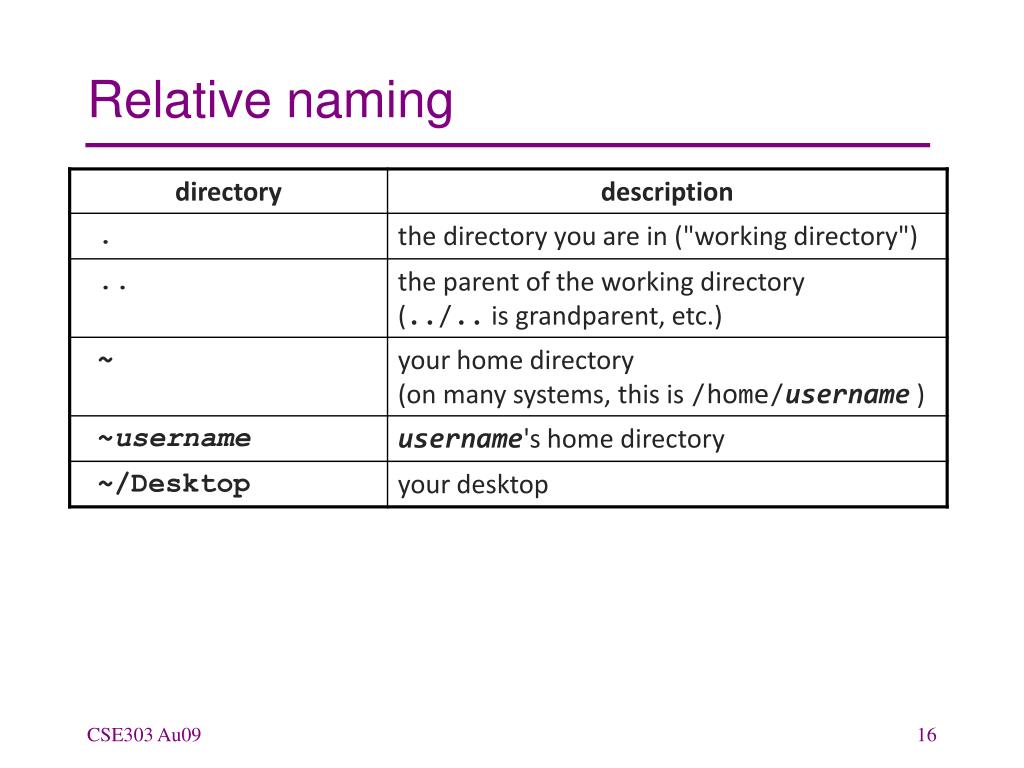 Relative naming

| directory | description |
|---|---|
| . | the directory you are in ("working directory") |
| .. | the parent of the working directory (../.. is grandparent, etc.) |
| ~ | your home directory (on many systems, this is /home/username ) |
| ~username | username's home directory |
| ~/Desktop | your desktop |

CSE303 Au09

16